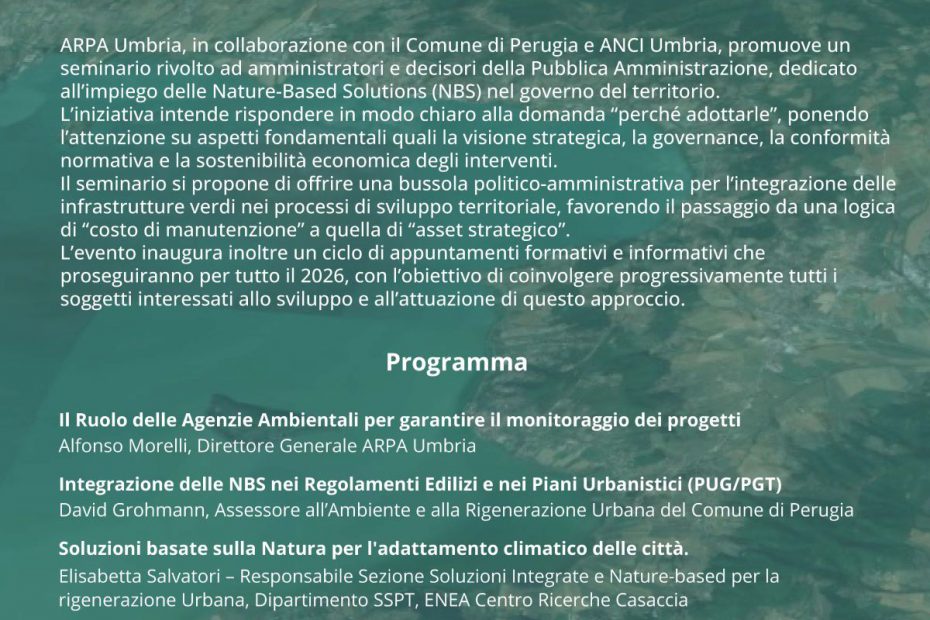 ARPA Umbria, in collaborazione con il Comune di Perugia e ANCI Umbria, promuove un seminario rivolto ad amministratori e decisori della Pubblica Amministrazione, dedicato all'impiego delle Nature-Based Solutions (NBS) nel governo del territorio.
L'iniziativa intende rispondere in modo chiaro alla domanda "perché adottarle", ponendo l'attenzione su aspetti fondamentali quali la visione strategica, la governance, la conformità normativa e la sostenibilità economica degli interventi.
Il seminario si propone di offrire una bussola politico-amministrativa per l'integrazione delle infrastrutture verdi nei processi di sviluppo territoriale, favorendo il passaggio da una logica di "costo di manutenzione" a quella di "asset strategico".
L'evento inaugura inoltre un ciclo di appuntamenti formativi e informativi che proseguiranno per tutto il 2026, con l'obiettivo di coinvolgere progressivamente tutti i soggetti interessati allo sviluppo e all'attuazione di questo approccio.

Programma

Il Ruolo delle Agenzie Ambientali per garantire il monitoraggio dei progetti
Alfonso Morelli, Direttore Generale ARPA Umbria

Integrazione delle NBS nei Regolamenti Edilizi e nei Piani Urbanistici (PUG/PGT)
David Grohmann, Assessore all'Ambiente e alla Rigenerazione Urbana del Comune di Perugia

Soluzioni basate sulla Natura per l'adattamento climatico delle città.
Elisabetta Salvatori – Responsabile Sezione Soluzioni Integrate e Nature-based per la rigenerazione Urbana, Dipartimento SSPT, ENEA Centro Ricerche Casaccia